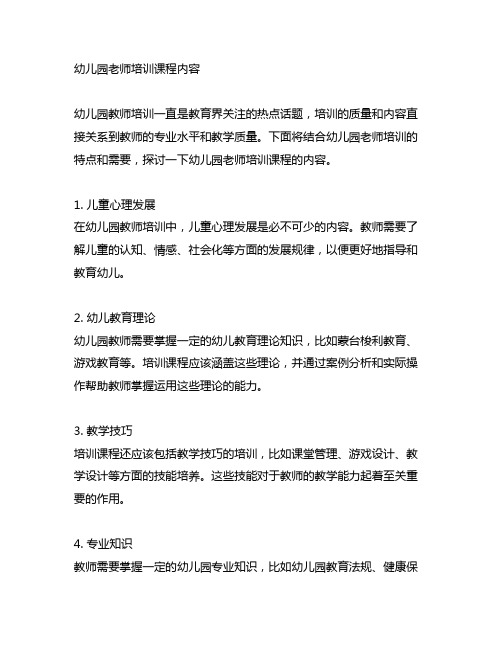 幼儿园老师培训课程内容

幼儿园教师培训一直是教育界关注的热点话题，培训的质量和内容直接关系到教师的专业水平和教学质量。下面将结合幼儿园老师培训的特点和需要，探讨一下幼儿园老师培训课程的内容。

1. 儿童心理发展
在幼儿园教师培训中，儿童心理发展是必不可少的内容。教师需要了解儿童的认知、情感、社会化等方面的发展规律，以便更好地指导和教育幼儿。

2. 幼儿教育理论
幼儿园教师需要掌握一定的幼儿教育理论知识，比如蒙台梭利教育、游戏教育等。培训课程应该涵盖这些理论，并通过案例分析和实际操作帮助教师掌握运用这些理论的能力。

3. 教学技巧
培训课程还应该包括教学技巧的培训，比如课堂管理、游戏设计、教学设计等方面的技能培养。这些技能对于教师的教学能力起着至关重要的作用。

4. 专业知识
教师需要掌握一定的幼儿园专业知识，比如幼儿园教育法规、健康保